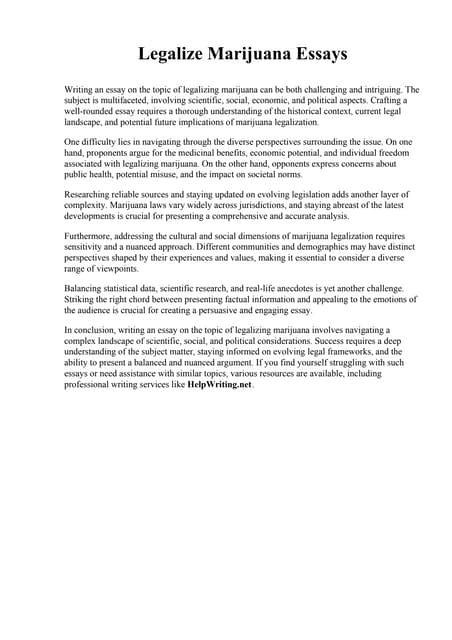 Legalize Marijuana Essays

Writing an essay on the topic of legalizing marijuana can be both challenging and intriguing. The subject is multifaceted, involving scientific, social, economic, and political aspects. Crafting a well-rounded essay requires a thorough understanding of the historical context, current legal landscape, and potential future implications of marijuana legalization.

One difficulty lies in navigating through the diverse perspectives surrounding the issue. On one hand, proponents argue for the medicinal benefits, economic potential, and individual freedom associated with legalizing marijuana. On the other hand, opponents express concerns about public health, potential misuse, and the impact on societal norms.

Researching reliable sources and staying updated on evolving legislation adds another layer of complexity. Marijuana laws vary widely across jurisdictions, and staying abreast of the latest developments is crucial for presenting a comprehensive and accurate analysis.

Furthermore, addressing the cultural and social dimensions of marijuana legalization requires sensitivity and a nuanced approach. Different communities and demographics may have distinct perspectives shaped by their experiences and values, making it essential to consider a diverse range of viewpoints.

Balancing statistical data, scientific research, and real-life anecdotes is yet another challenge. Striking the right chord between presenting factual information and appealing to the emotions of the audience is crucial for creating a persuasive and engaging essay.

In conclusion, writing an essay on the topic of legalizing marijuana involves navigating a complex landscape of scientific, social, and political considerations. Success requires a deep understanding of the subject matter, staying informed on evolving legal frameworks, and the ability to present a balanced and nuanced argument. If you find yourself struggling with such essays or need assistance with similar topics, various resources are available, including professional writing services like HelpWriting.net.